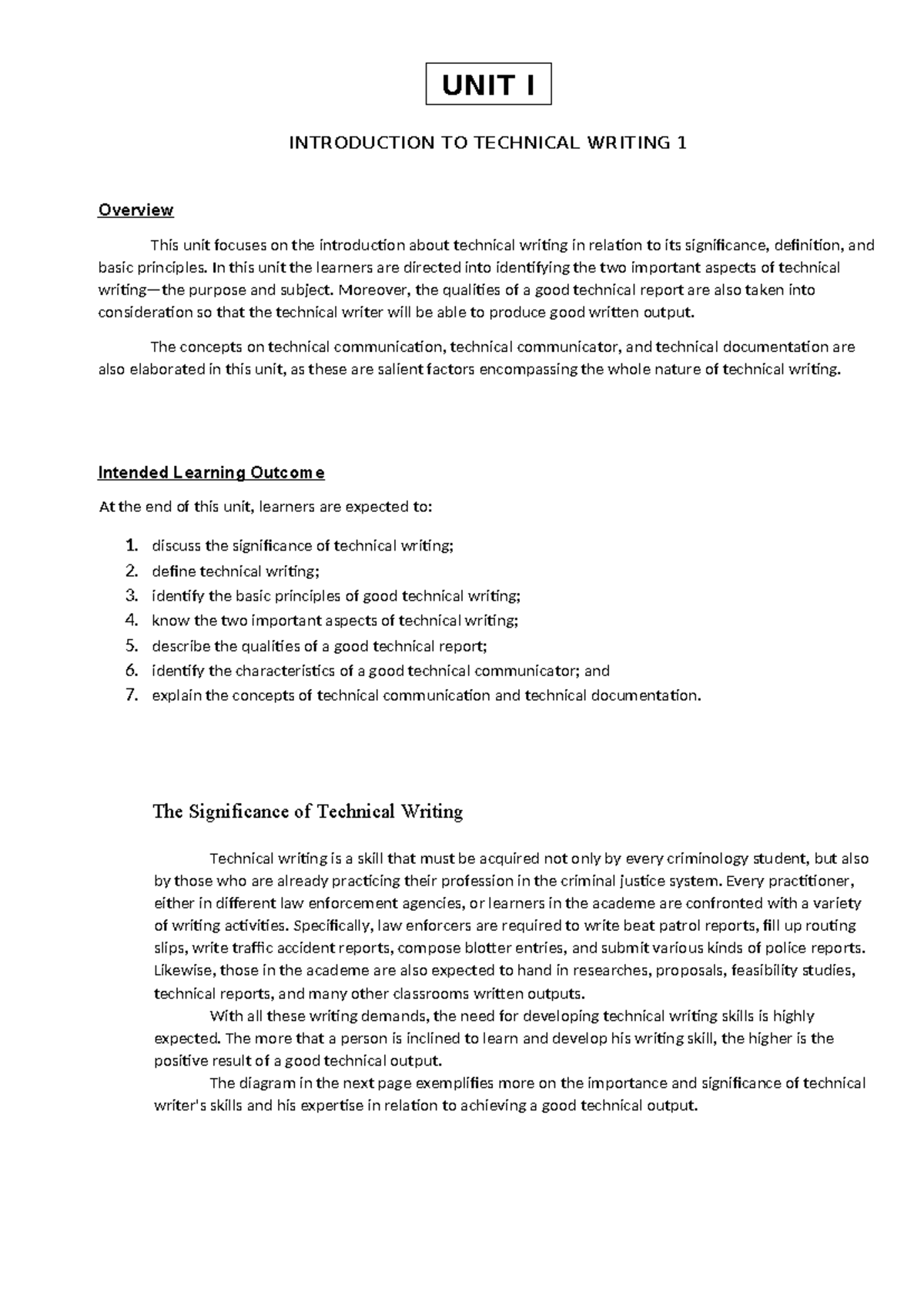 UNIT I

INTRODUCTION TO TECHNICAL WRITING 1

Overview

This unit focuses on the introduction about technical writing in relation to its significance, definition, and basic principles. In this unit the learners are directed into identifying the two important aspects of technical writing—the purpose and subject. Moreover, the qualities of a good technical report are also taken into consideration so that the technical writer will be able to produce good written output.

The concepts on technical communication, technical communicator, and technical documentation are also elaborated in this unit, as these are salient factors encompassing the whole nature of technical writing.

Intended Learning Outcome

At the end of this unit, learners are expected to:

1. discuss the significance of technical writing;
2. define technical writing;
3. identify the basic principles of good technical writing;
4. know the two important aspects of technical writing;
5. describe the qualities of a good technical report;
6. identify the characteristics of a good technical communicator; and
7. explain the concepts of technical communication and technical documentation.

The Significance of Technical Writing

Technical writing is a skill that must be acquired not only by every criminology student, but also by those who are already practicing their profession in the criminal justice system. Every practitioner, either in different law enforcement agencies, or learners in the academe are confronted with a variety of writing activities. Specifically, law enforcers are required to write beat patrol reports, fill up routing slips, write traffic accident reports, compose blotter entries, and submit various kinds of police reports. Likewise, those in the academe are also expected to hand in researches, proposals, feasibility studies, technical reports, and many other classrooms written outputs.

With all these writing demands, the need for developing technical writing skills is highly expected. The more that a person is inclined to learn and develop his writing skill, the higher is the positive result of a good technical output.

The diagram in the next page exemplifies more on the importance and significance of technical writer's skills and his expertise in relation to achieving a good technical output.